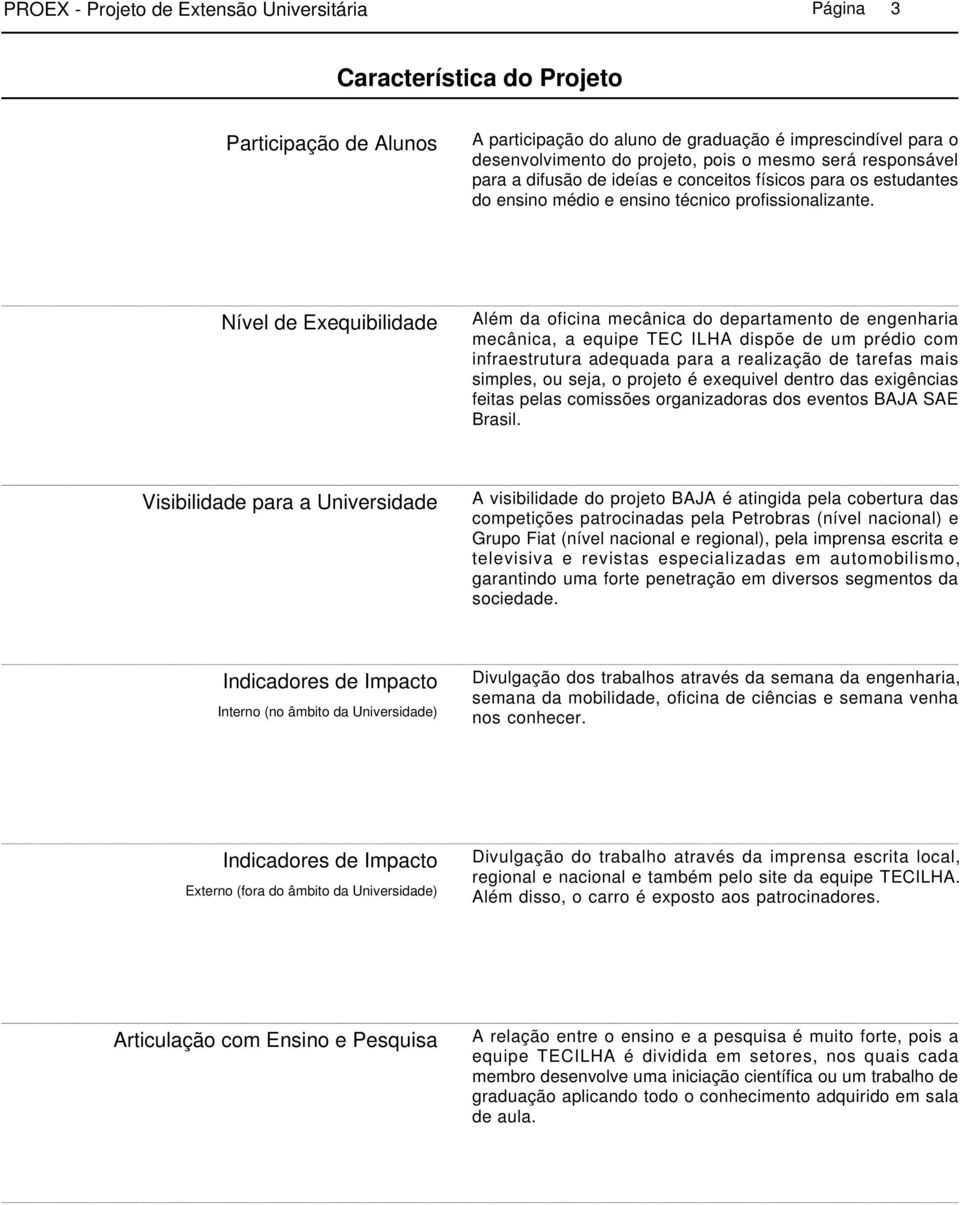 PROEX - Projeto de Extensão Universitária Página 3

Característica do Projeto

Participação de Alunos

A participação do aluno de graduação é imprescindível para o desenvolvimento do projeto, pois o mesmo será responsável para a difusão de ideías e conceitos físicos para os estudantes do ensino médio e ensino técnico profissionalizante.

Nível de Exequibilidade

Além da oficina mecânica do departamento de engenharia mecânica, a equipe TEC ILHA dispõe de um prédio com infraestrutura adequada para a realização de tarefas mais simples, ou seja, o projeto é exequivel dentro das exigências feitas pelas comissões organizadoras dos eventos BAJA SAE Brasil.

Visibilidade para a Universidade

A visibilidade do projeto BAJA é atingida pela cobertura das competições patrocinadas pela Petrobras (nível nacional) e Grupo Fiat (nível nacional e regional), pela imprensa escrita e televisiva e revistas especializadas em automobilismo, garantindo uma forte penetração em diversos segmentos da sociedade.

Indicadores de Impacto
Interno (no âmbito da Universidade)

Divulgação dos trabalhos através da semana da engenharia, semana da mobilidade, oficina de ciências e semana venha nos conhecer.

Indicadores de Impacto
Externo (fora do âmbito da Universidade)

Divulgação do trabalho através da imprensa escrita local, regional e nacional e também pelo site da equipe TECILHA. Além disso, o carro é exposto aos patrocinadores.

Articulação com Ensino e Pesquisa

A relação entre o ensino e a pesquisa é muito forte, pois a equipe TECILHA é dividida em setores, nos quais cada membro desenvolve uma iniciação científica ou um trabalho de graduação aplicando todo o conhecimento adquirido em sala de aula.